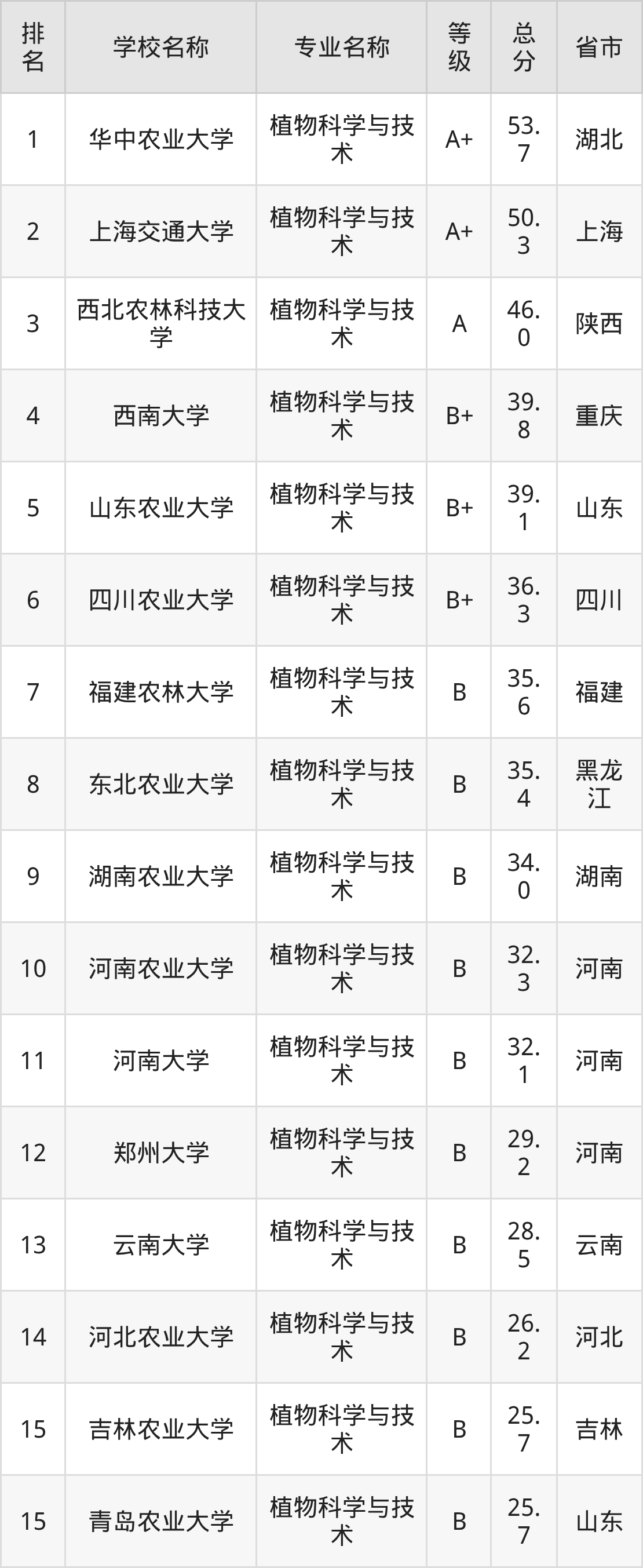 | 排名 | 学校名称 | 专业名称 | 等级 | 总分 | 省市 |
|---|---|---|---|---|---|
| 1 | 华中农业大学 | 植物科学与技术 | A+ | 53.7 | 湖北 |
| 2 | 上海交通大学 | 植物科学与技术 | A+ | 50.3 | 上海 |
| 3 | 西北农林科技大学 | 植物科学与技术 | A | 46.0 | 陕西 |
| 4 | 西南大学 | 植物科学与技术 | B+ | 39.8 | 重庆 |
| 5 | 山东农业大学 | 植物科学与技术 | B+ | 39.1 | 山东 |
| 6 | 四川农业大学 | 植物科学与技术 | B+ | 36.3 | 四川 |
| 7 | 福建农林大学 | 植物科学与技术 | B | 35.6 | 福建 |
| 8 | 东北农业大学 | 植物科学与技术 | B | 35.4 | 黑龙江 |
| 9 | 湖南农业大学 | 植物科学与技术 | B | 34.0 | 湖南 |
| 10 | 河南农业大学 | 植物科学与技术 | B | 32.3 | 河南 |
| 11 | 河南大学 | 植物科学与技术 | B | 32.1 | 河南 |
| 12 | 郑州大学 | 植物科学与技术 | B | 29.2 | 河南 |
| 13 | 云南大学 | 植物科学与技术 | B | 28.5 | 云南 |
| 14 | 河北农业大学 | 植物科学与技术 | B | 26.2 | 河北 |
| 15 | 吉林农业大学 | 植物科学与技术 | B | 25.7 | 吉林 |
| 15 | 青岛农业大学 | 植物科学与技术 | B | 25.7 | 山东 |